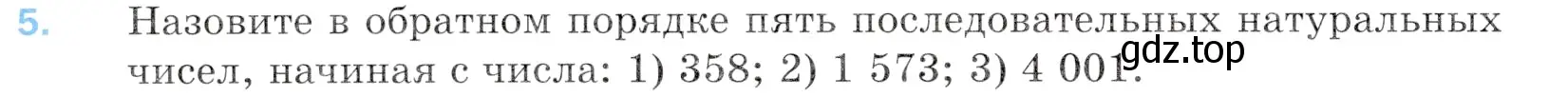 5. Назовите в обратном порядке пять последовательных натуральных чисел, начиная с числа: 1) 358; 2) 1 573; 3) 4 001.

gdz.top